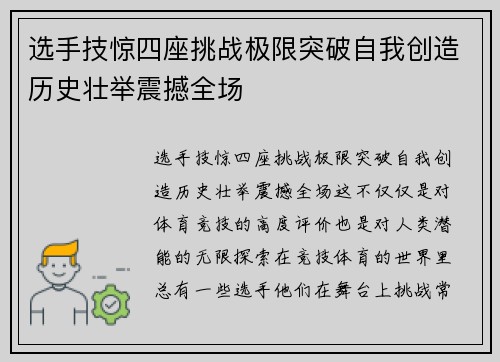 选手技惊四座挑战极限突破自我创造历史壮举震撼全场

选手技惊四座挑战极限突破自我创造历史壮举震撼全场这不仅仅是对体育竞技的高度评价也是对人类潜能的无限探索在竞技体育的世界里总有一些选手他们在舞台上挑战常